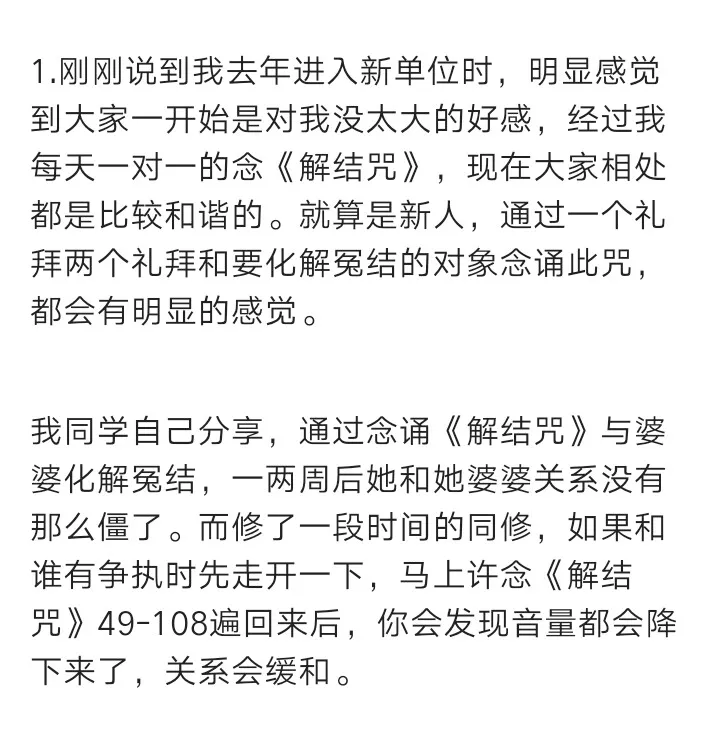 1.刚刚说到我去年进入新单位时，明显感觉到大家一开始是对我没太大的好感，经过我每天一对一的念《解结咒》，现在大家相处都是比较和谐的。就算是新人，通过一个礼拜两个礼拜和要化解冤结的对象念诵此咒，都会有明显的感觉。

我同学自己分享，通过念诵《解结咒》与婆婆化解冤结，一两周后她和她婆婆关系没有那么僵了。而修了一段时间的同修，如果和谁有争执时先走开一下，马上许念《解结咒》49-108遍回来后，你会发现音量都会降下来了，关系会缓和。